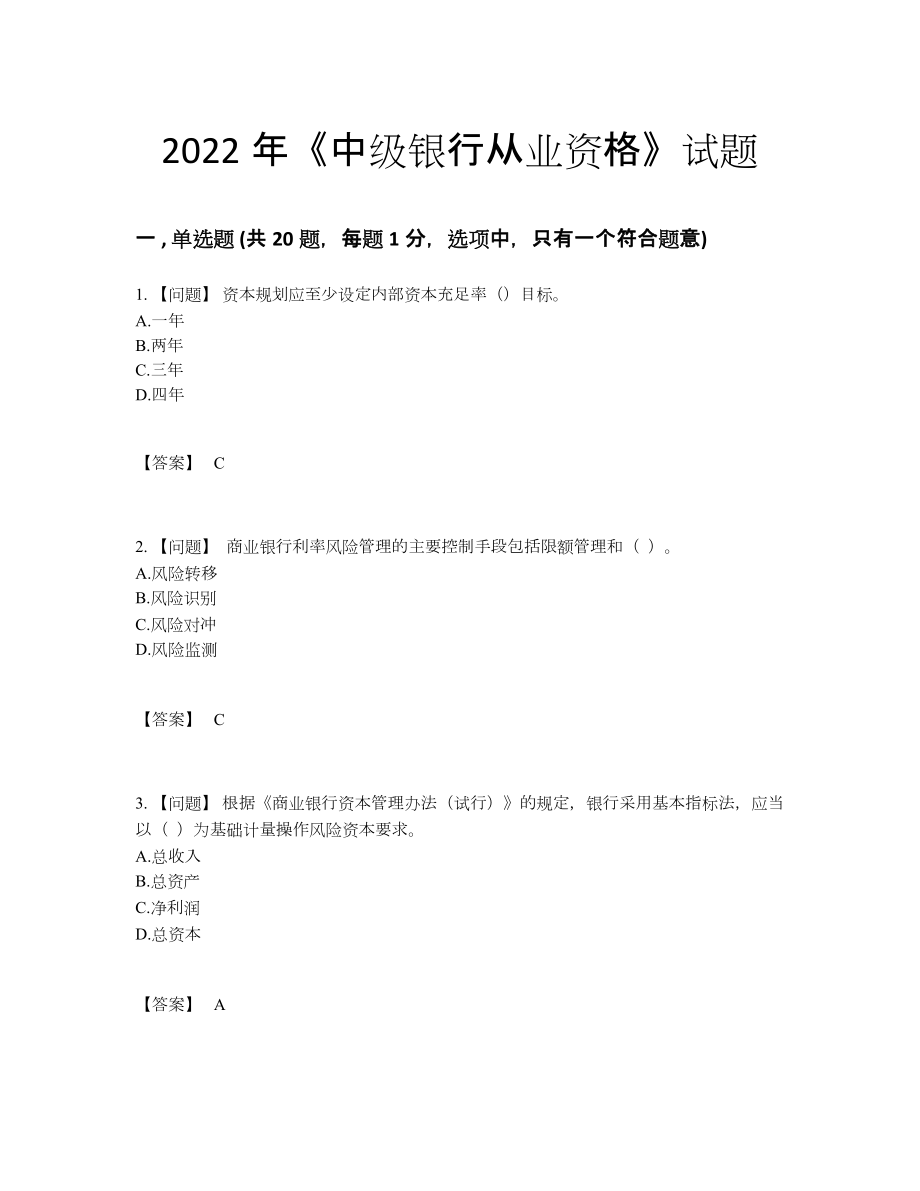 2022 年《中级银行从业资格》试题

一 , 单选题 (共 20 题，每题 1 分，选项中，只有一个符合题意)

1. 【问题】 资本规划应至少设定内部资本充足率（）目标。
A.一年
B.两年
C.三年
D.四年

【答案】 C

2. 【问题】 商业银行利率风险管理的主要控制手段包括限额管理和（ ）。
A.风险转移
B.风险识别
C.风险对冲
D.风险监测

【答案】 C

3. 【问题】 根据《商业银行资本管理办法（试行）》的规定，银行采用基本指标法，应当以（ ）为基础计量操作风险资本要求。
A.总收入
B.总资产
C.净利润
D.总资本

【答案】 A